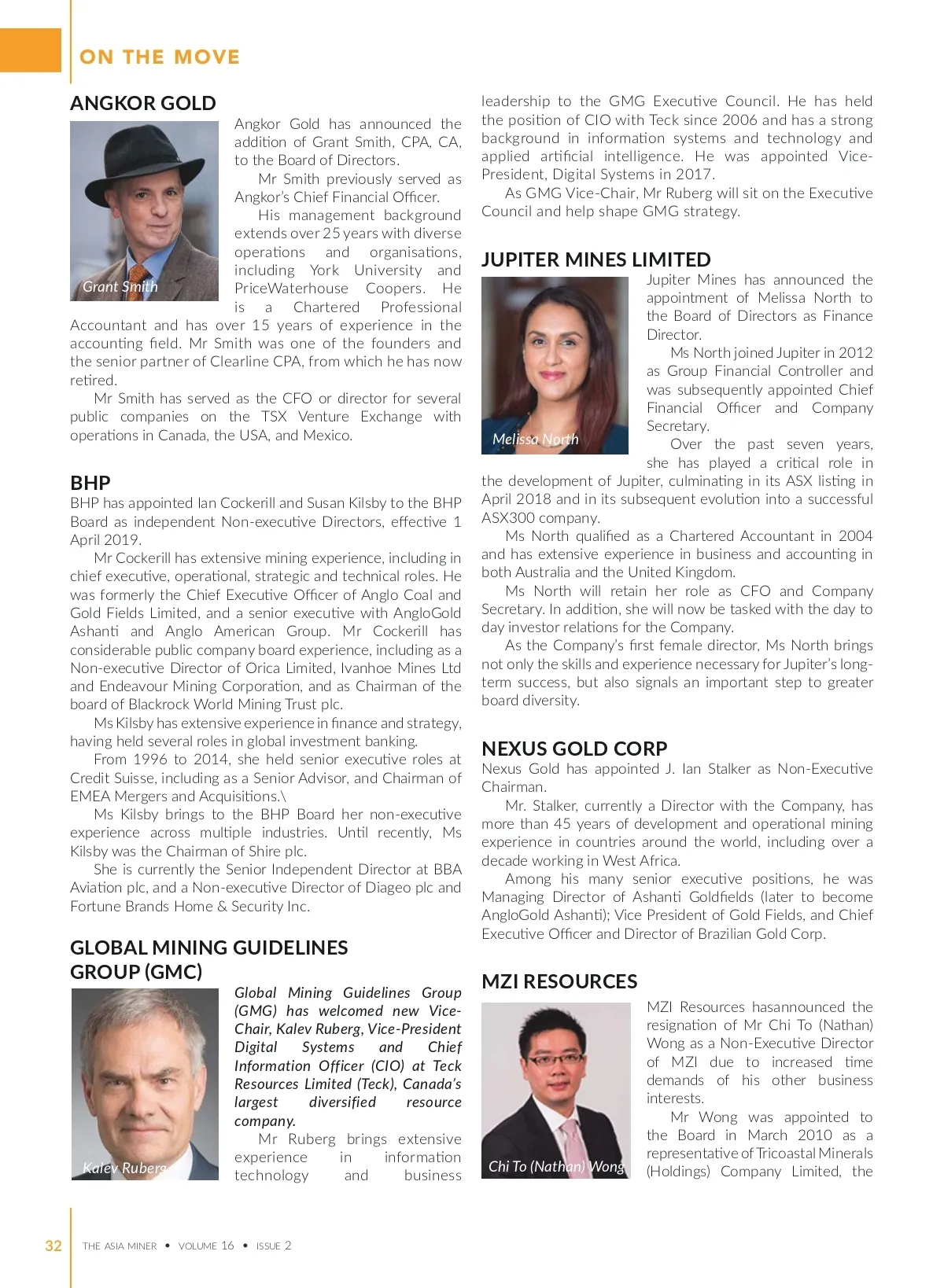 ON THE MOVE

ANGKOR GOLD

Grant Smith

Angkor Gold has announced the addition of Grant Smith, CPA, CA, to the Board of Directors.

Mr Smith previously served as Angkor's Chief Financial Officer.

His management background extends over 25 years with diverse operations and organisations, including York University and PriceWaterhouse Coopers. He is a Chartered Professional Accountant and has over 15 years of experience in the accounting field. Mr Smith was one of the founders and the senior partner of Clearline CPA, from which he has now retired.

Mr Smith has served as the CFO or director for several public companies on the TSX Venture Exchange with operations in Canada, the USA, and Mexico.

BHP

BHP has appointed Ian Cockerill and Susan Kilsby to the BHP Board as independent Non-executive Directors, effective 1 April 2019.

Mr Cockerill has extensive mining experience, including in chief executive, operational, strategic and technical roles. He was formerly the Chief Executive Officer of Anglo Coal and Gold Fields Limited, and a senior executive with AngloGold Ashanti and Anglo American Group. Mr Cockerill has considerable public company board experience, including as a Non-executive Director of Orica Limited, Ivanhoe Mines Ltd and Endeavour Mining Corporation, and as Chairman of the board of Blackrock World Mining Trust plc.

Ms Kilsby has extensive experience in finance and strategy, having held several roles in global investment banking.

From 1996 to 2014, she held senior executive roles at Credit Suisse, including as a Senior Advisor, and Chairman of EMEA Mergers and Acquisitions.\

Ms Kilsby brings to the BHP Board her non-executive experience across multiple industries. Until recently, Ms Kilsby was the Chairman of Shire plc.

She is currently the Senior Independent Director at BBA Aviation plc, and a Non-executive Director of Diageo plc and Fortune Brands Home & Security Inc.

GLOBAL MINING GUIDELINES GROUP (GMC)

Kalev Ruberg

Global Mining Guidelines Group (GMG) has welcomed new Vice-Chair, Kalev Ruberg, Vice-President Digital Systems and Chief Information Officer (CIO) at Teck Resources Limited (Teck), Canada's largest diversified resource company.

Mr Ruberg brings extensive experience in information technology and business leadership to the GMG Executive Council. He has held the position of CIO with Teck since 2006 and has a strong background in information systems and technology and applied artificial intelligence. He was appointed Vice-President, Digital Systems in 2017.

As GMG Vice-Chair, Mr Ruberg will sit on the Executive Council and help shape GMG strategy.

JUPITER MINES LIMITED

Melissa North

Jupiter Mines has announced the appointment of Melissa North to the Board of Directors as Finance Director.

Ms North joined Jupiter in 2012 as Group Financial Controller and was subsequently appointed Chief Financial Officer and Company Secretary.

Over the past seven years, she has played a critical role in the development of Jupiter, culminating in its ASX listing in April 2018 and in its subsequent evolution into a successful ASX300 company.

Ms North qualified as a Chartered Accountant in 2004 and has extensive experience in business and accounting in both Australia and the United Kingdom.

Ms North will retain her role as CFO and Company Secretary. In addition, she will now be tasked with the day to day investor relations for the Company.

As the Company's first female director, Ms North brings not only the skills and experience necessary for Jupiter's long-term success, but also signals an important step to greater board diversity.

NEXUS GOLD CORP

Nexus Gold has appointed J. Ian Stalker as Non-Executive Chairman.

Mr. Stalker, currently a Director with the Company, has more than 45 years of development and operational mining experience in countries around the world, including over a decade working in West Africa.

Among his many senior executive positions, he was Managing Director of Ashanti Goldfields (later to become AngloGold Ashanti); Vice President of Gold Fields, and Chief Executive Officer and Director of Brazilian Gold Corp.

MZI RESOURCES

Chi To (Nathan) Wong

MZI Resources hasannounced the resignation of Mr Chi To (Nathan) Wong as a Non-Executive Director of MZI due to increased time demands of his other business interests.

Mr Wong was appointed to the Board in March 2010 as a representative of Tricoastal Minerals (Holdings) Company Limited, the

32 THE ASIA MINER • VOLUME 16 • ISSUE 2